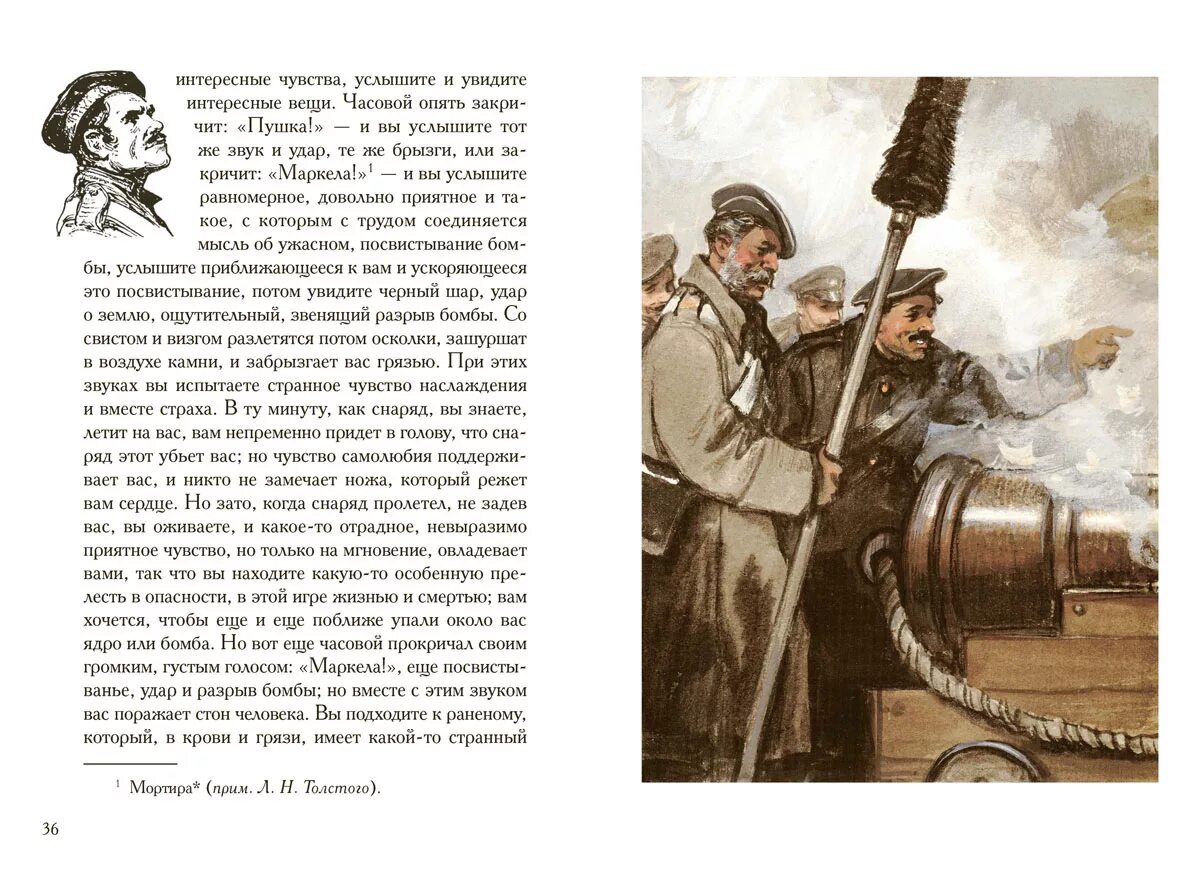 интересные чувства, услышите и увидите интересные вещи. Часовой опять закричит: «Пушка!» — и вы услышите тот же звук и удар, те же брызги, или закричит: «Маркела!»$^1$ — и вы услышите равномерное, довольно приятное и такое, с которым с трудом соединяется мысль об ужасном, посвистывание бомбы, услышите приближающееся к вам и ускоряющееся это посвистывание, потом увидите черный шар, удар о землю, ощутительный, звенящий разрыв бомбы. Со свистом и визгом разлетятся потом осколки, зашуршат в воздухе камни, и забрызгает вас грязью. При этих звуках вы испытаете странное чувство наслаждения и вместе страха. В ту минуту, как снаряд, вы знаете, летит на вас, вам непременно придет в голову, что снаряд этот убьет вас; но чувство самолюбия поддерживает вас, и никто не замечает ножа, который режет вам сердце. Но зато, когда снаряд пролетел, не задев вас, вы оживаете, и какое-то отрадное, невыразимо приятное чувство, но только на мгновение, овладевает вами, так что вы находите какую-то особенную прелесть в опасности, в этой игре жизнью и смертью; вам хочется, чтобы еще и еще поближе упали около вас ядро или бомба. Но вот еще часовой прокричал своим громким, густым голосом: «Маркела!», еще посвистыванье, удар и разрыв бомбы; но вместе с этим звуком вас поражает стон человека. Вы подходите к раненому, который, в крови и грязи, имеет какой-то странный

$^1$ Мортира* (прим. Л. Н. Толстого).

36